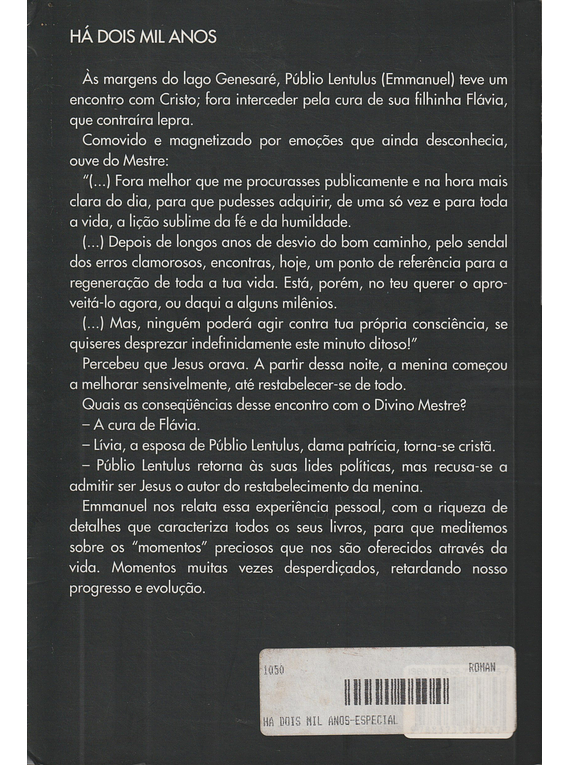 HÁ DOIS MIL ANOS

Às margens do lago Genesaré, Públio Lentulus (Emmanuel) teve um encontro com Cristo; fora interceder pela cura de sua filhinha Flávia, que contraíra lepra.

Comovido e magnetizado por emoções que ainda desconhecia, ouve do Mestre:

"(...) Fora melhor que me procurasses publicamente e na hora mais clara do dia, para que pudesses adquirir, de uma só vez e para toda a vida, a lição sublime da fé e da humildade.

(...) Depois de longos anos de desvio do bom caminho, pelo sendal dos erros clamorosos, encontras, hoje, um ponto de referência para a regeneração de toda a tua vida. Está, porém, no teu querer o aproveitá-lo agora, ou daqui a alguns milênios.

(...) Mas, ninguém poderá agir contra tua própria consciência, se quiseres desprezar indefinidamente este minuto ditoso!"

Percebeu que Jesus orava. A partir dessa noite, a menina começou a melhorar sensivelmente, até restabelecer-se de todo.

Quais as conseqüências desse encontro com o Divino Mestre?

– A cura de Flávia.

– Lívia, a esposa de Públio Lentulus, dama patrícia, torna-se cristã.

– Públio Lentulus retorna às suas lides políticas, mas recusa-se a admitir ser Jesus o autor do restabelecimento da menina.

Emmanuel nos relata essa experiência pessoal, com a riqueza de detalhes que caracteriza todos os seus livros, para que meditemos sobre os "momentos" preciosos que nos são oferecidos através da vida. Momentos muitas vezes desperdiçados, retardando nosso progresso e evolução.

1050 ROMAN
HA DOIS MIL ANOS-ESPECIAL